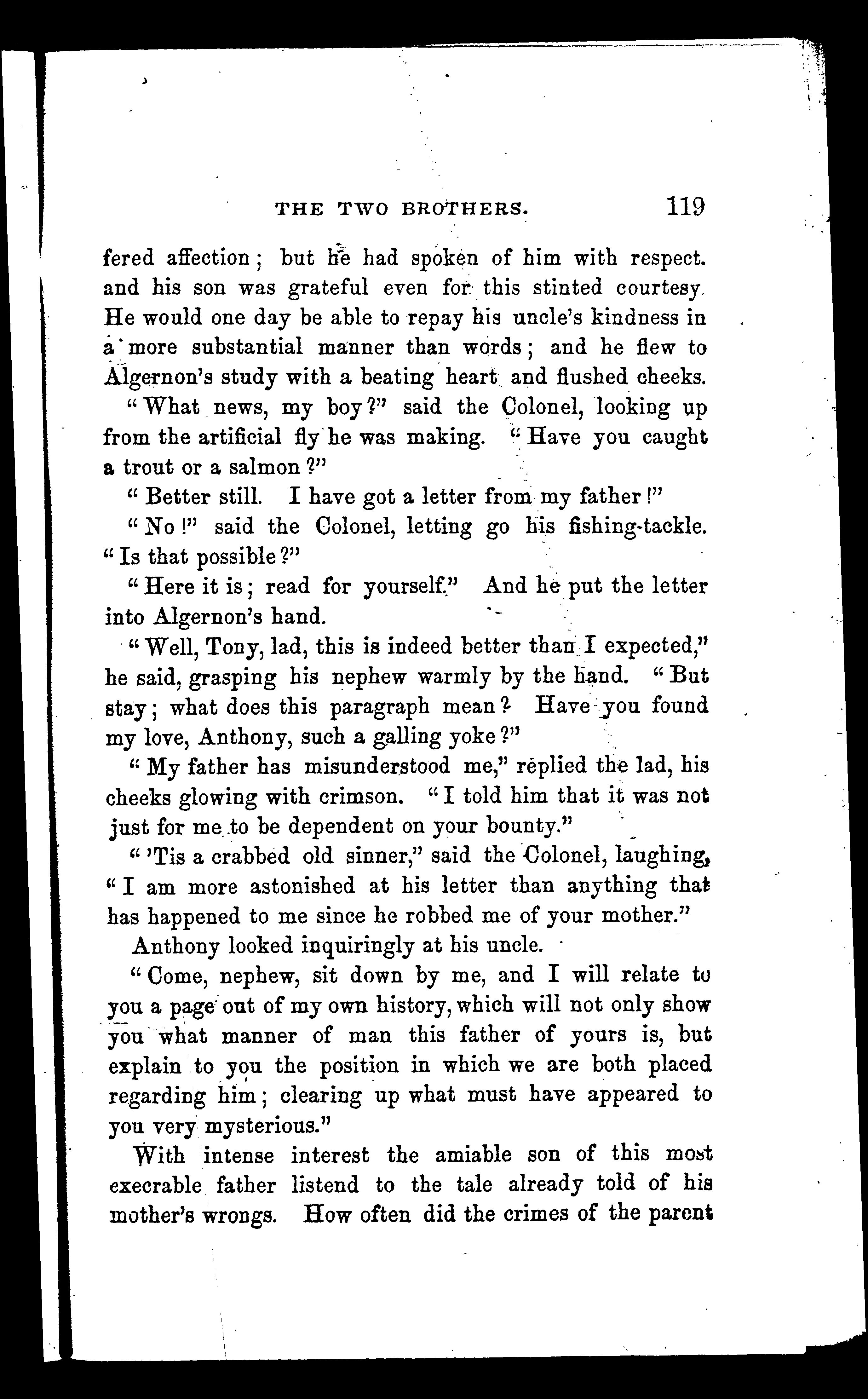 THE TWO BROTHERS. 119

fered affection; but he had spoken of him with respect. and his son was grateful even for this stinted courtesy. He would one day be able to repay his uncle's kindness in a more substantial manner than words; and he flew to Algernon's study with a beating heart and flushed cheeks.

"What news, my boy?" said the Colonel, looking up from the artificial fly he was making. "Have you caught a trout or a salmon?"

"Better still. I have got a letter from my father!"

"No!" said the Colonel, letting go his fishing-tackle. "Is that possible?"

"Here it is; read for yourself." And he put the letter into Algernon's hand.

"Well, Tony, lad, this is indeed better than I expected," he said, grasping his nephew warmly by the hand. "But stay; what does this paragraph mean? Have you found my love, Anthony, such a galling yoke?"

"My father has misunderstood me," replied the lad, his cheeks glowing with crimson. "I told him that it was not just for me to be dependent on your bounty."

"'Tis a crabbed old sinner," said the Colonel, laughing, "I am more astonished at his letter than anything that has happened to me since he robbed me of your mother."

Anthony looked inquiringly at his uncle.

"Come, nephew, sit down by me, and I will relate to you a page out of my own history, which will not only show you what manner of man this father of yours is, but explain to you the position in which we are both placed regarding him; clearing up what must have appeared to you very mysterious."

With intense interest the amiable son of this most execrable father listend to the tale already told of his mother's wrongs. How often did the crimes of the parent